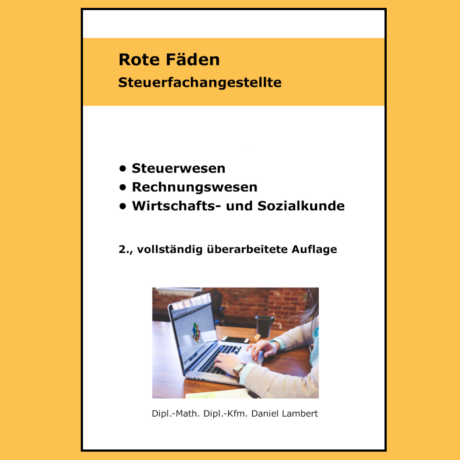 Rote Fäden
Steuerfachangestellte

• Steuerwesen
• Rechnungswesen
• Wirtschafts- und Sozialkunde

2., vollständig überarbeitete Auflage

Dipl.-Math. Dipl.-Kfm. Daniel Lambert